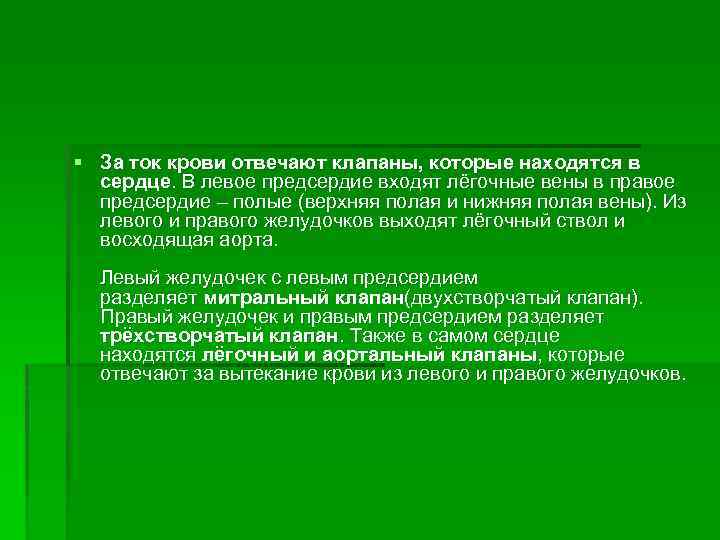 За ток крови отвечают клапаны, которые находятся в сердце. В левое предсердие входят лёгочные вены в правое предсердие – полые (верхняя полая и нижняя полая вены). Из левого и правого желудочков выходят лёгочный ствол и восходящая аорта.

Левый желудочек с левым предсердием разделяет митральный клапан(двухстворчатый клапан). Правый желудочек и правым предсердием разделяет трёхстворчатый клапан. Также в самом сердце находятся лёгочный и аортальный клапаны, которые отвечают за вытекание крови из левого и правого желудочков.